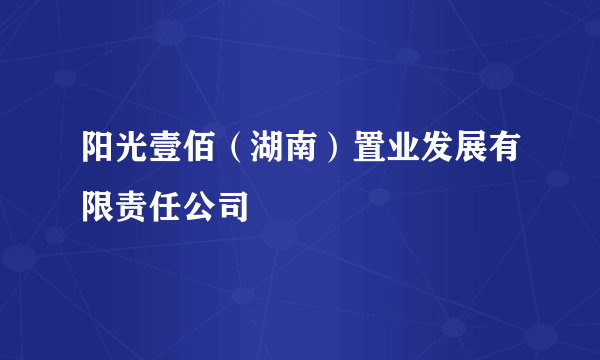 阳光壹佰（湖南）置业发展有限责任公司